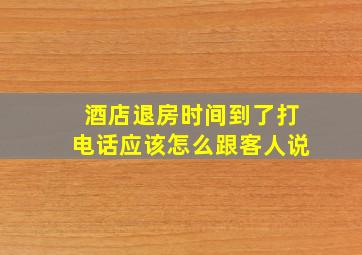 酒店退房时间到了打电话应该怎么跟客人说